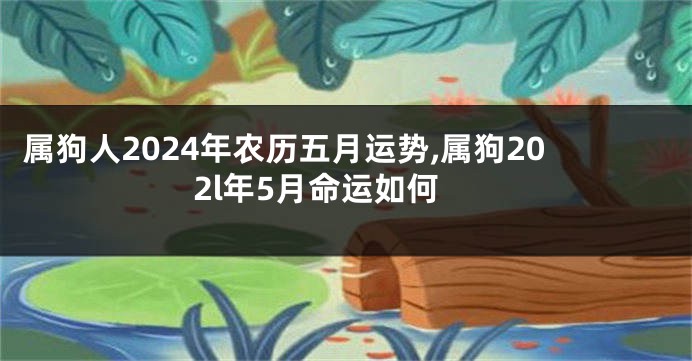 属狗人2024年农历五月运势,属狗202l年5月命运如何